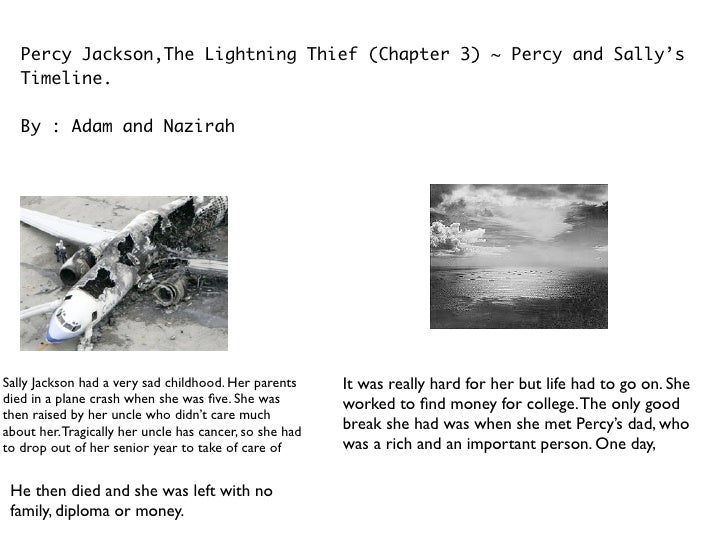 Percy Jackson,The Lightning Thief (Chapter 3) ~ Percy and Sally's Timeline.

By : Adam and Nazirah

Sally Jackson had a very sad childhood. Her parents died in a plane crash when she was five. She was then raised by her uncle who didn't care much about her. Tragically her uncle has cancer, so she had to drop out of her senior year to take of care of

He then died and she was left with no family, diploma or money.

It was really hard for her but life had to go on. She worked to find money for college. The only good break she had was when she met Percy's dad, who was a rich and an important person. One day,